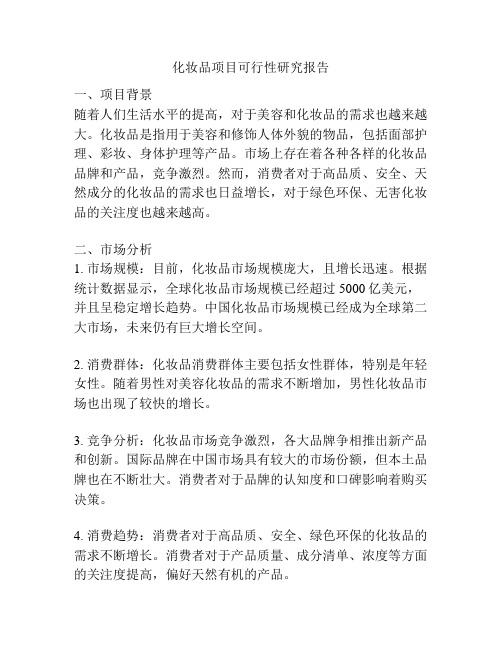 化妆品项目可行性研究报告

一、项目背景
随着人们生活水平的提高，对于美容和化妆品的需求也越来越大。化妆品是指用于美容和修饰人体外貌的物品，包括面部护理、彩妆、身体护理等产品。市场上存在着各种各样的化妆品品牌和产品，竞争激烈。然而，消费者对于高品质、安全、天然成分的化妆品的需求也日益增长，对于绿色环保、无害化妆品的关注度也越来越高。

二、市场分析
1. 市场规模：目前，化妆品市场规模庞大，且增长迅速。根据统计数据显示，全球化妆品市场规模已经超过 5000 亿美元，并且呈稳定增长趋势。中国化妆品市场规模已经成为全球第二大市场，未来仍有巨大增长空间。

2. 消费群体：化妆品消费群体主要包括女性群体，特别是年轻女性。随着男性对美容化妆品的需求不断增加，男性化妆品市场也出现了较快的增长。

3. 竞争分析：化妆品市场竞争激烈，各大品牌争相推出新产品和创新。国际品牌在中国市场具有较大的市场份额，但本土品牌也在不断壮大。消费者对于品牌的认知度和口碑影响着购买决策。

4. 消费趋势：消费者对于高品质、安全、绿色环保的化妆品的需求不断增长。消费者对于产品质量、成分清单、浓度等方面的关注度提高，偏好天然有机的产品。